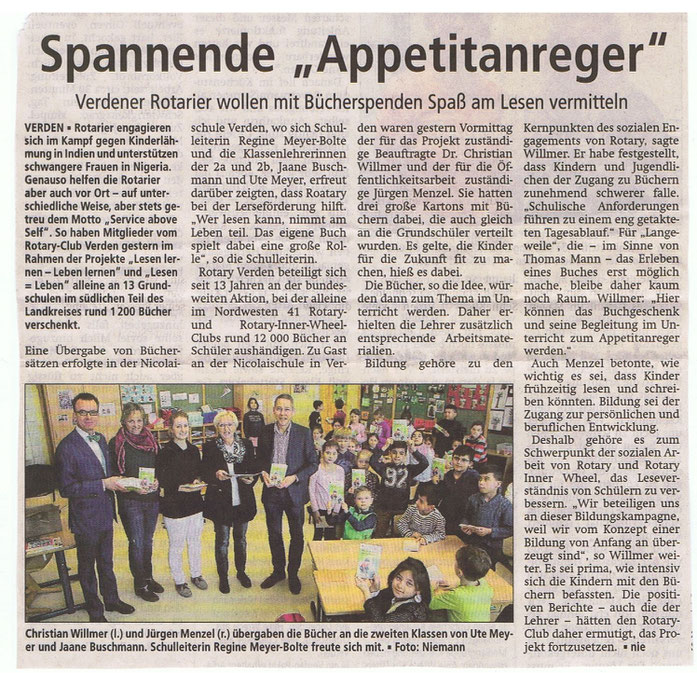 Spannende „Appetitanreger“

Verdener Rotarier wollen mit Bücherspenden Spaß am Lesen vermitteln

VERDEN ▪ Rotarier engagieren sich im Kampf gegen Kinderlähmung in Indien und unterstützen schwangere Frauen in Nigeria. Genauso helfen die Rotarier aber auch vor Ort – auf unterschiedliche Weise, aber stets getreu dem Motto „Service above Self“. So haben Mitglieder vom Rotary-Club Verden gestern im Rahmen der Projekte „Lesen lernen – Leben lernen“ und „Lesen = Leben“ alleine an 13 Grundschulen im südlichen Teil des Landkreises rund 1 200 Bücher verschenkt.

Eine Übergabe von Büchersätzen erfolgte in der Nicolaischule Verden, wo sich Schulleiterin Regine Meyer-Bolte und die Klassenlehrerinnen der 2a und 2b, Jaane Buschmann und Ute Meyer, erfreut darüber zeigten, dass Roatary bei der Lerseförderung hilft. „Wer lesen kann, nimmt am Leben teil. Das eigene Buch spielt dabei eine große Rolle“, so die Schulleiterin.

Rotary Verden beteiligt sich seit 13 Jahren an der bundesweiten Aktion, bei der alleine im Nordwesten 41 Rotary- und Rotary-Inner-Wheel-Clubs rund 12 000 Bücher an Schüler aushändigen. Zu Gast an der Nicolaischule in Verden waren gestern Vormittag der für das Projekt zuständige Beauftragte Dr. Christian Willmer und der für die Öffentlichkeitsarbeit zuständige Jürgen Menzel. Sie hatten drei große Kartons mit Büchern dabei, die auch gleich an die Grundschüler verteilt wurden. Es gelte, die Kinder für die Zukunft fit zu machen, hieß es dabei.

Die Bücher, so die Idee, würden dann zum Thema im Unterricht werden. Daher erhielten die Lehrer zusätzlich entsprechende Arbeitsmaterialien.

Bildung gehöre zu den Kernpunkten des sozialen Engagements von Rotary, sagte Willmer. Er habe festgestellt, dass Kindern und Jugendlichen der Zugang zu Büchern zunehmend schwerer falle. „Schulische Anforderungen führen zu einem eng getakteten Tagesablauf.“ Für „Langeweile“, die – im Sinne von Thomas Mann – das Erleben eines Buches erst möglich mache, bleibe daher kaum noch Raum. Willmer: „Hier können das Buchgeschenk und seine Begleitung im Unterricht zum Appetitanreger werden.“

Auch Menzel betonte, wie wichtig es sei, dass Kinder frühzeitig lesen und schreiben könnten. Bildung sei der Zugang zur persönlichen und beruflichen Entwicklung.

Deshalb gehöre es zum Schwerpunkt der sozialen Arbeit von Rotary und Rotary Inner Wheel, das Leseverständnis von Schülern zu verbessern. „Wir beteiligen uns an dieser Bildungskampagne, weil wir vom Konzept einer Bildung von Anfang an überzeugt sind“, so Willmer weiter. Es sei prima, wie intensiv sich die Kindern mit den Büchern befassten. Die positiven Berichte – auch die der Lehrer – hätten den Rotary-Club daher ermutigt, das Projekt fortzusetzen. ▪ nie

Christian Willmer (l.) und Jürgen Menzel (r.) übergaben die Bücher an die zweiten Klassen von Ute Meyer und Jaane Buschmann. Schulleiterin Regine Meyer-Bolte freute sich mit. ▪ Foto: Niemann